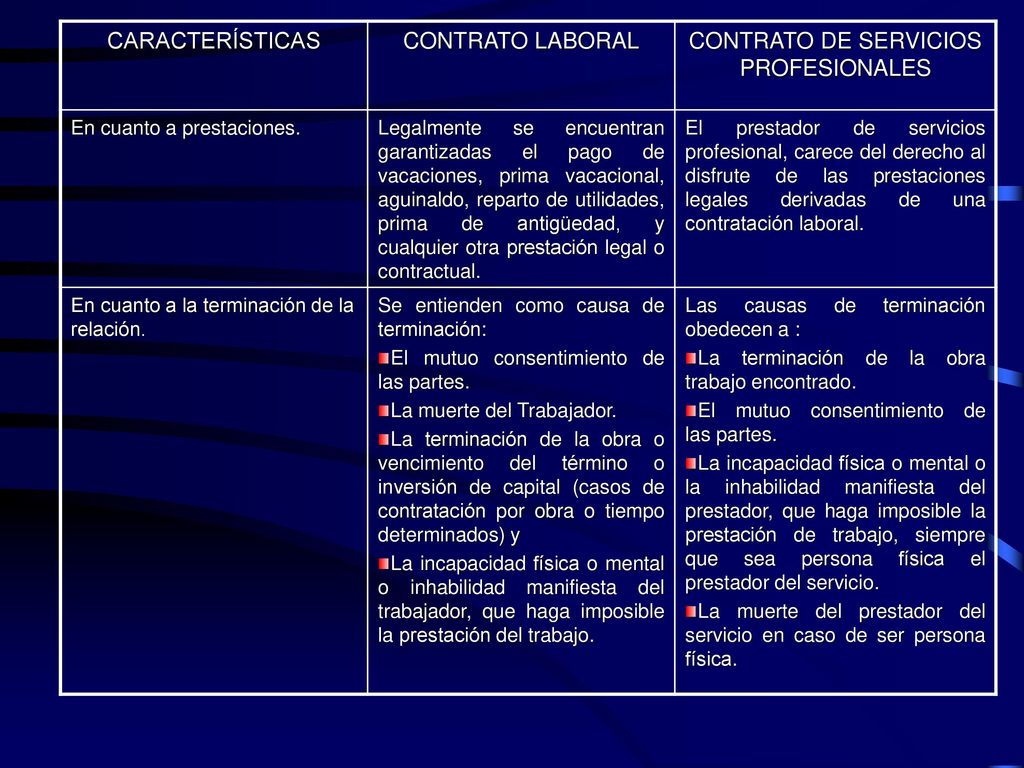 | CARACTERÍSTICAS | CONTRATO LABORAL | CONTRATO DE SERVICIOS PROFESIONALES |
|---|---|---|
| En cuanto a prestaciones. | Legalmente se encuentran garantizadas el pago de vacaciones, prima vacacional, aguinaldo, reparto de utilidades, prima de antigüedad, y cualquier otra prestación legal o contractual. | El prestador de servicios profesional, carece del derecho al disfrute de las prestaciones legales derivadas de una contratación laboral. |
| En cuanto a la terminación de la relación. | Se entienden como causa de terminación: El mutuo consentimiento de las partes. La muerte del Trabajador. La terminación de la obra o vencimiento del término o inversión de capital (casos de contratación por obra o tiempo determinados) y La incapacidad física o mental o inhabilidad manifiesta del trabajador, que haga imposible la prestación del trabajo. | Las causas de terminación obedecen a : La terminación de la obra trabajo encontrado. El mutuo consentimiento de las partes. La incapacidad física o mental o la inhabilidad manifiesta del prestador, que haga imposible la prestación de trabajo, siempre que sea persona física el prestador del servicio. La muerte del prestador del servicio en caso de ser persona física. |